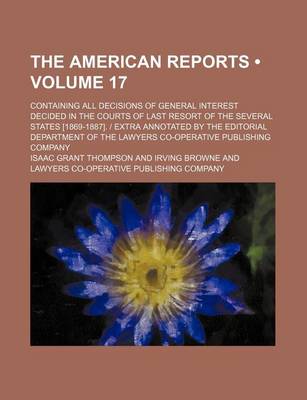 THE AMERICAN REPORTS • VOLUME 17

CONTAINING ALL DECISIONS OF GENERAL INTEREST DECIDED IN THE COURTS OF LAST RESORT OF THE SEVERAL STATES [1869-1887]. / EXTRA ANNOTATED BY THE EDITORIAL DEPARTMENT OF THE LAWYERS CO-OPERATIVE PUBLISHING COMPANY

ISAAC GRANT THOMPSON AND IRVING BROWNE AND LAWYERS CO-OPERATIVE PUBLISHING COMPANY